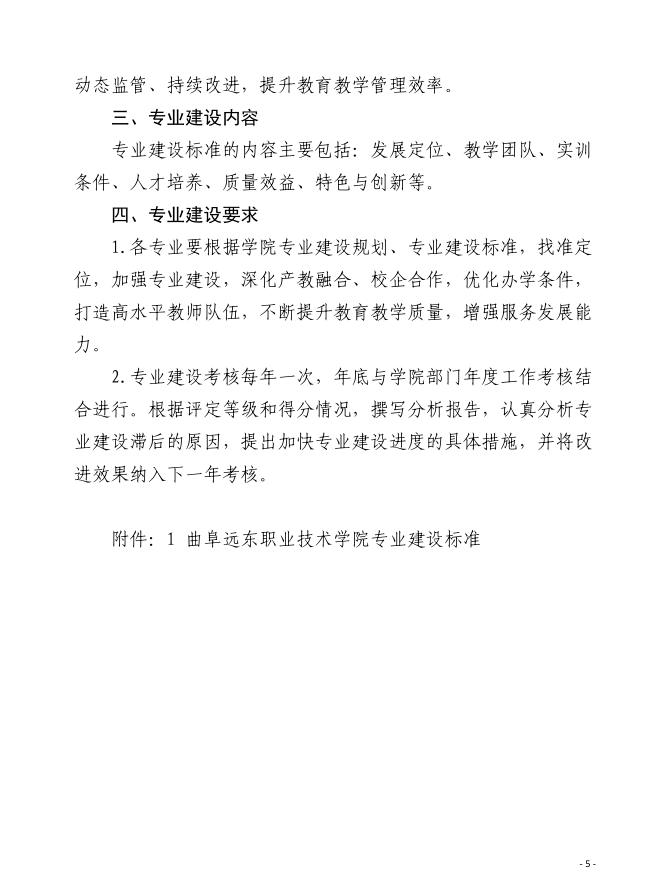 动态监管、持续改进，提升教育教学管理效率。

三、专业建设内容

专业建设标准的内容主要包括：发展定位、教学团队、实训条件、人才培养、质量效益、特色与创新等。

四、专业建设要求

1.各专业要根据学院专业建设规划、专业建设标准，找准定位，加强专业建设，深化产教融合、校企合作，优化办学条件，打造高水平教师队伍，不断提升教育教学质量，增强服务发展能力。

2.专业建设考核每年一次，年底与学院部门年度工作考核结合进行。根据评定等级和得分情况，撰写分析报告，认真分析专业建设滞后的原因，提出加快专业建设进度的具体措施，并将改进效果纳入下一年考核。

附件：1 曲阜远东职业技术学院专业建设标准

- 5 -